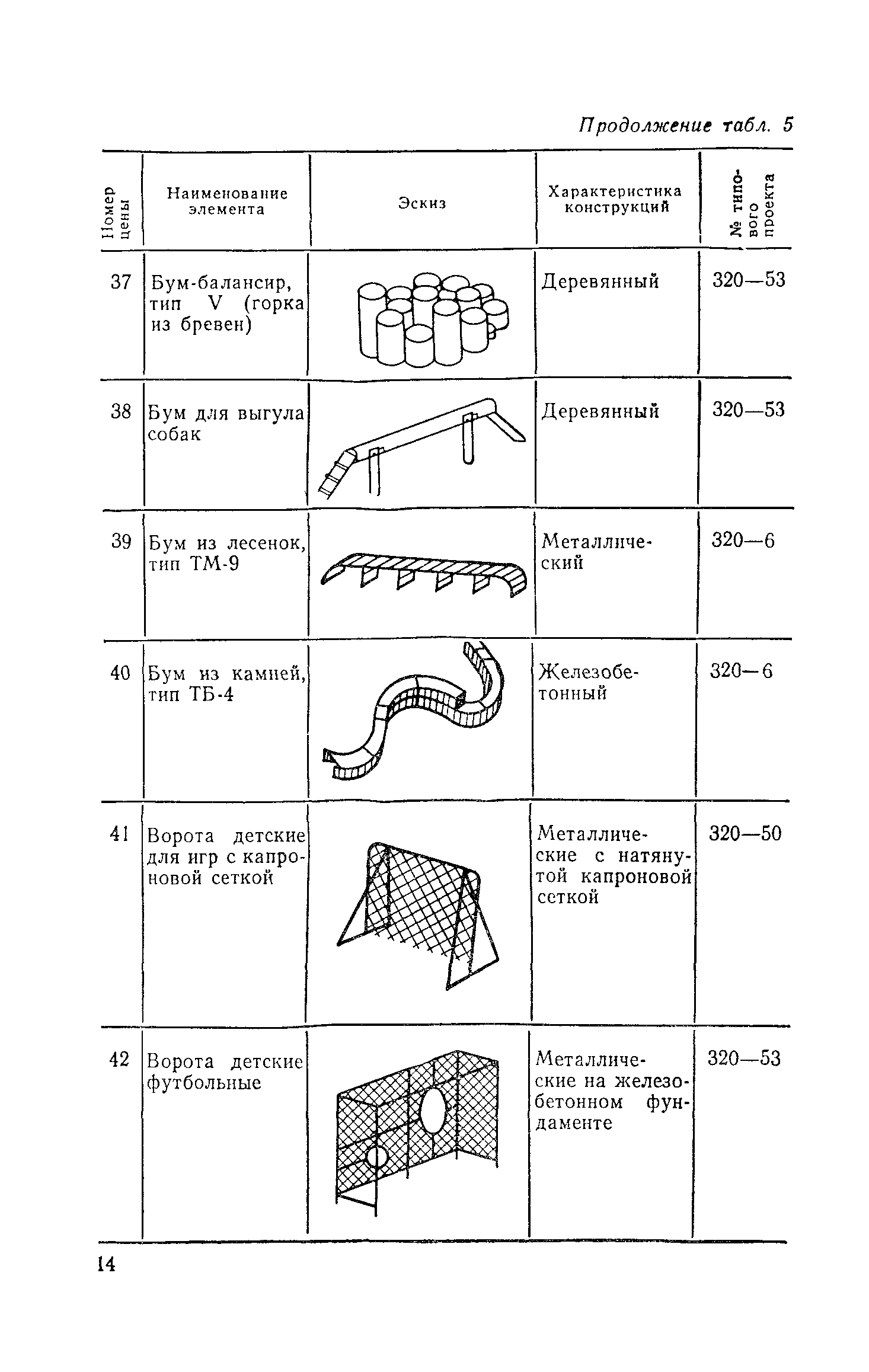 Продолжение табл. 5

| Номер цены | Наименование элемента | Эскиз | Характеристика конструкций | № типового проекта |
|---|---|---|---|---|
| 37 | Бум-балансир, тип V (горка из бревен) | | Деревянный | 320—53 |
| 38 | Бум для выгула собак | | Деревянный | 320—53 |
| 39 | Бум из лесенок, тип ТМ-9 | | Металлический | 320—6 |
| 40 | Бум из камней, тип ТБ-4 | | Железобетонный | 320—6 |
| 41 | Ворота детские для игр с капроновой сеткой | | Металлические с натянутой капроновой сеткой | 320—50 |
| 42 | Ворота детские футбольные | | Металлические на железобетонном фундаменте | 320—53 |

14